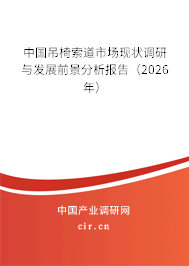 中国吊椅索道市场现状调研与发展前景分析报告（2026年）

中国产业调研网
cir.cn